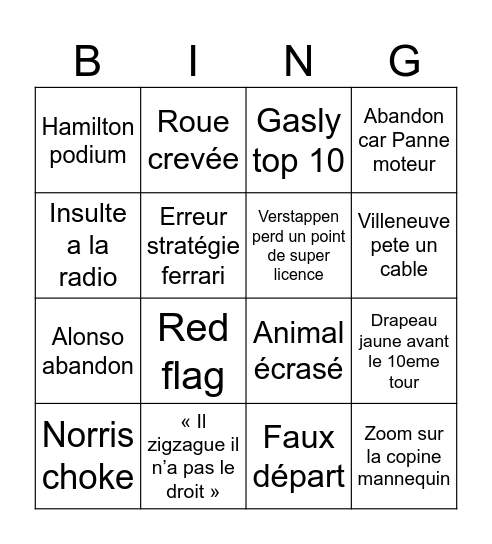 | B | I | N | G |
|---|---|---|---|
| Hamilton podium | Roue crevée | Gasly top 10 | Abandon car Panne moteur |
| Insulte a la radio | Erreur stratégie ferrari | Verstappen perd un point de super licence | Villeneuve pete un cable |
| Alonso abandon | Red flag | Animal écrasé | Drapeau jaune avant le 10eme tour |
| Norris choke | « Il zigzague il n'a pas le droit » | Faux départ | Zoom sur la copine mannequin |